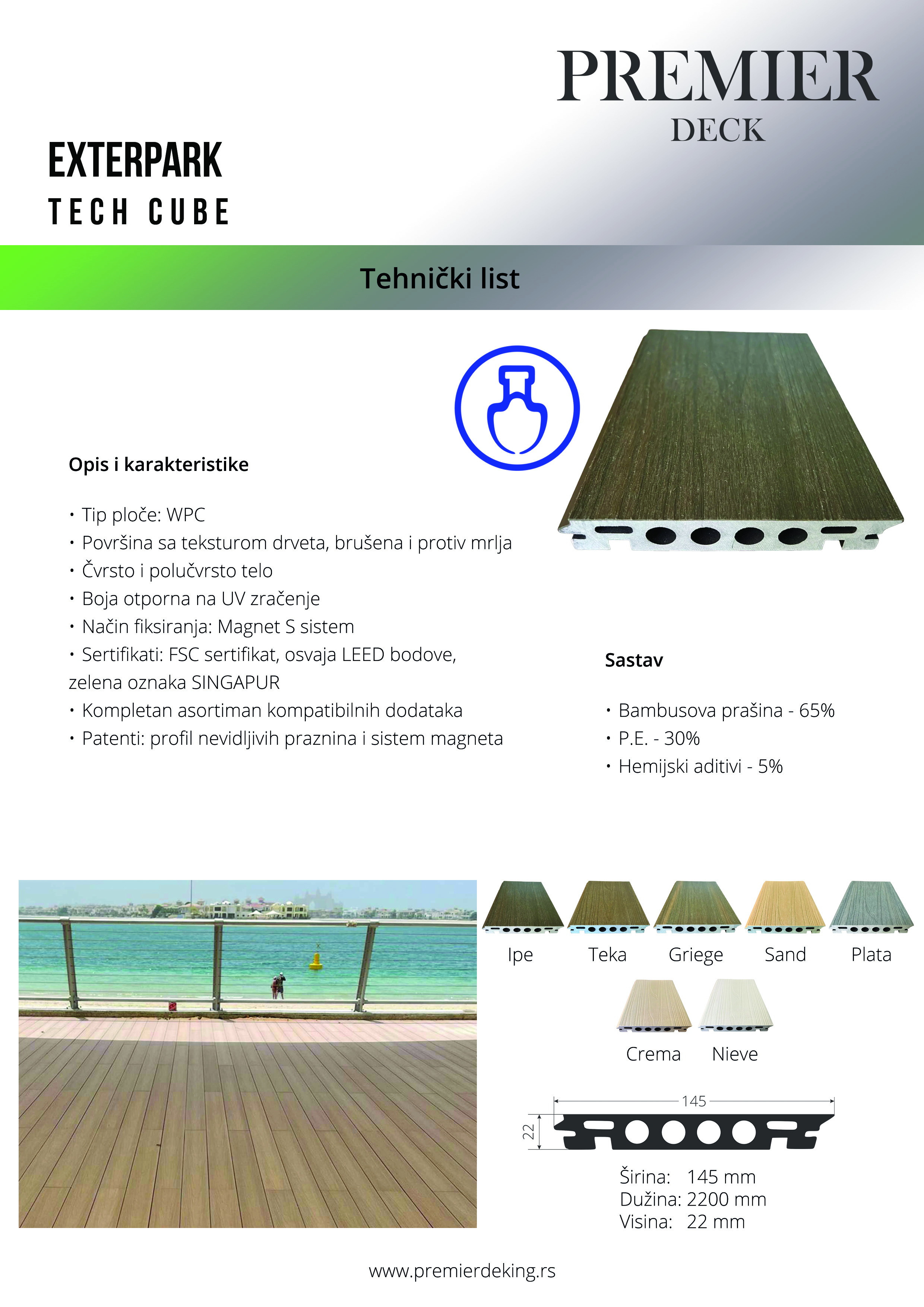 PREMIER
DECK

EXTERPARK
TECH CUBE

Tehnički list

Opis i karakteristike

• Tip ploče: WPC
• Površina sa teksturom drveta, brušena i protiv mrlja
• Čvrsto i polučvrsto telo
• Boja otporna na UV zračenje
• Način fiksiranja: Magnet S sistem
• Sertifikati: FSC sertifikat, osvaja LEED bodove, zelena oznaka SINGAPUR
• Kompletan asortiman kompatibilnih dodataka
• Patenti: profil nevidljivih praznina i sistem magneta

Sastav

• Bambusova prašina - 65%
• P.E. - 30%
• Hemijski aditivi - 5%

Ipe
Teka
Griege
Sand
Plata
Crema
Nieve

145
22

Širina: 145 mm
Dužina: 2200 mm
Visina: 22 mm

www.premierdeking.rs